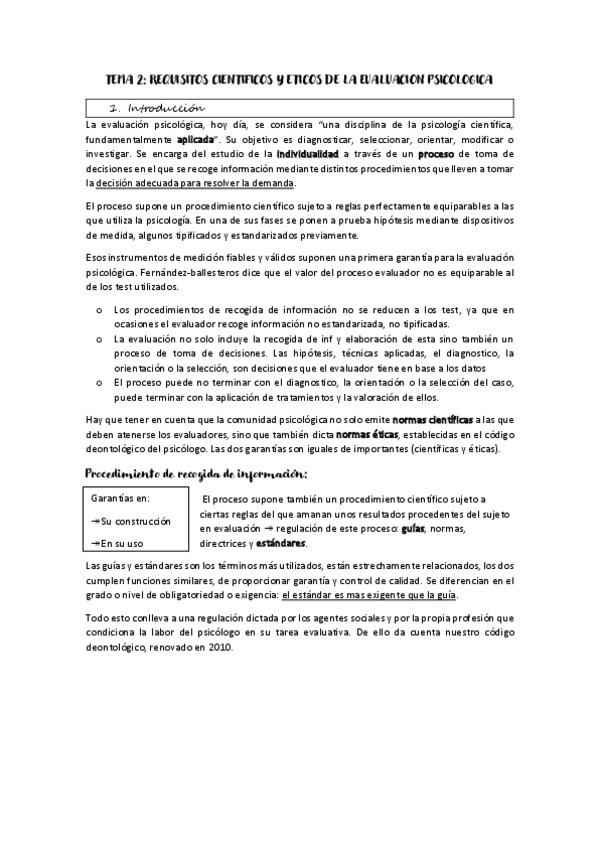 TEMA 2: REQUISITOS CIENTIFICOS Y ETICOS DE LA EVALUACION PSICOLOGICA

1. Introducción

La evaluación psicológica, hoy día, se considera "una disciplina de la psicología científica, fundamentalmente aplicada". Su objetivo es diagnosticar, seleccionar, orientar, modificar o investigar. Se encarga del estudio de la individualidad a través de un proceso de toma de decisiones en el que se recoge información mediante distintos procedimientos que lleven a tomar la decisión adecuada para resolver la demanda.

El proceso supone un procedimiento científico sujeto a reglas perfectamente equiparables a las que utiliza la psicología. En una de sus fases se ponen a prueba hipótesis mediante dispositivos de medida, algunos tipificados y estandarizados previamente.

Esos instrumentos de medición fiables y válidos suponen una primera garantía para la evaluación psicológica. Fernández-ballesteros dice que el valor del proceso evaluador no es equiparable al de los test utilizados.

o Los procedimientos de recogida de información no se reducen a los test, ya que en ocasiones el evaluador recoge información no estandarizada, no tipificadas.
o La evaluación no solo incluye la recogida de inf y elaboración de esta sino también un proceso de toma de decisiones. Las hipótesis, técnicas aplicadas, el diagnostico, la orientación o la selección, son decisiones que el evaluador tiene en base a los datos
o El proceso puede no terminar con el diagnostico, la orientación o la selección del caso, puede terminar con la aplicación de tratamientos y la valoración de ellos.

Hay que tener en cuenta que la comunidad psicológica no solo emite normas científicas a las que deben atenerse los evaluadores, sino que también dicta normas éticas, establecidas en el código deontológico del psicólogo. Las dos garantías son iguales de importantes (científicas y éticas).

Procedimiento de recogida de información:

Garantías en:
→Su construcción
→En su uso

El proceso supone también un procedimiento científico sujeto a ciertas reglas del que amanan unos resultados procedentes del sujeto en evaluación → regulación de este proceso: guías, normas, directrices y estándares.

Las guías y estándares son los términos más utilizados, están estrechamente relacionados, los dos cumplen funciones similares, de proporcionar garantía y control de calidad. Se diferencian en el grado o nivel de obligatoriedad o exigencia: el estándar es mas exigente que la guía.

Todo esto conlleva a una regulación dictada por los agentes sociales y por la propia profesión que condiciona la labor del psicólogo en su tarea evaluativa. De ello da cuenta nuestro código deontológico, renovado en 2010.